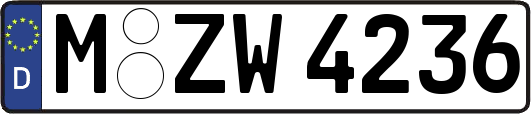 D
M ZW 4236